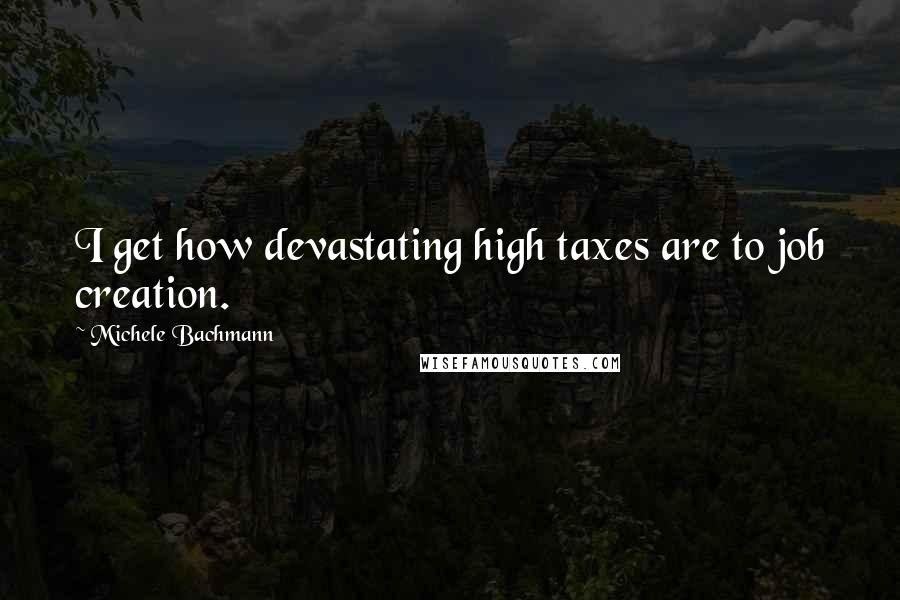 I get how devastating high taxes are to job creation.

~ Michele Bachmann

WISEFAMOUSQUOTES.COM